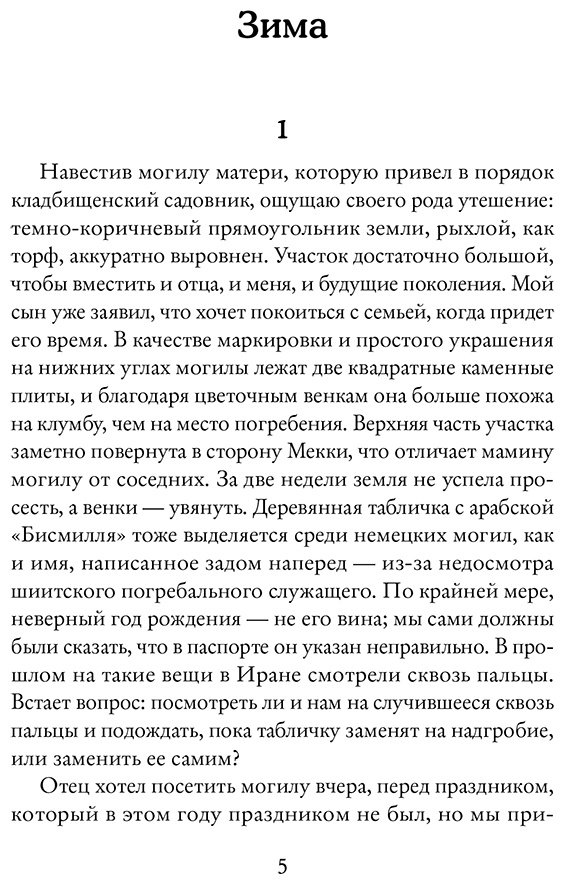 Зима

1

Навестив могилу матери, которую привел в порядок кладбищенский садовник, ощущаю своего рода утешение: темно-коричневый прямоугольник земли, рыхлой, как торф, аккуратно выровнен. Участок достаточно большой, чтобы вместить и отца, и меня, и будущие поколения. Мой сын уже заявил, что хочет покоиться с семьей, когда придет его время. В качестве маркировки и простого украшения на нижних углах могилы лежат две квадратные каменные плиты, и благодаря цветочным венкам она больше похожа на клумбу, чем на место погребения. Верхняя часть участка заметно повернута в сторону Мекки, что отличает мамину могилу от соседних. За две недели земля не успела просесть, а венки — увянуть. Деревянная табличка с арабской «Бисмилля» тоже выделяется среди немецких могил, как и имя, написанное задом наперед — из-за недосмотра шиитского погребального служащего. По крайней мере, неверный год рождения — не его вина; мы сами должны были сказать, что в паспорте он указан неправильно. В прошлом на такие вещи в Иране смотрели сквозь пальцы. Встает вопрос: посмотреть ли и нам на случившееся сквозь пальцы и подождать, пока табличку заменят на надгробие, или заменить ее самим?

Отец хотел посетить могилу вчера, перед праздником, который в этом году праздником не был, но мы при-

5